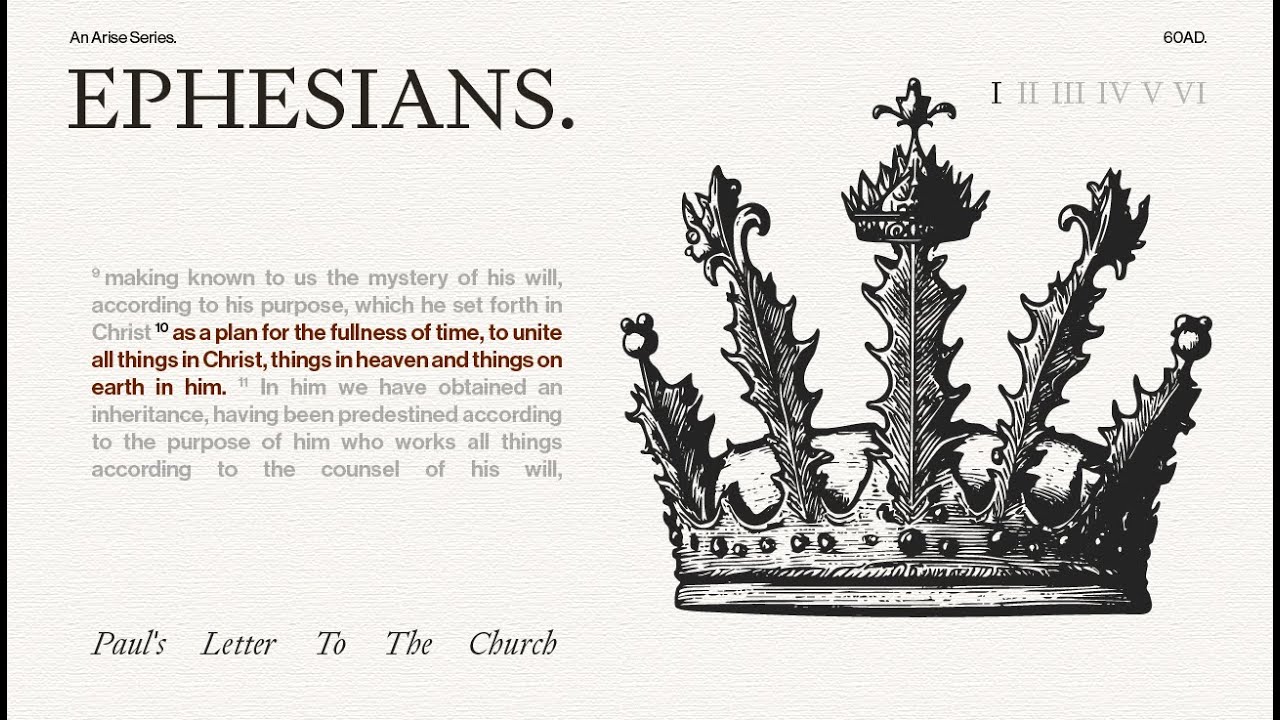 An Arise Series.

60AD.

EPHESIANS.

I II III IV V VI

$^{9}$ making known to us the mystery of his will, according to his purpose, which he set forth in Christ $^{10}$ as a plan for the fullness of time, to unite all things in Christ, things in heaven and things on earth in him. $^{11}$ In him we have obtained an inheritance, having been predestined according to the purpose of him who works all things according to the counsel of his will,

Paul's Letter To The Church